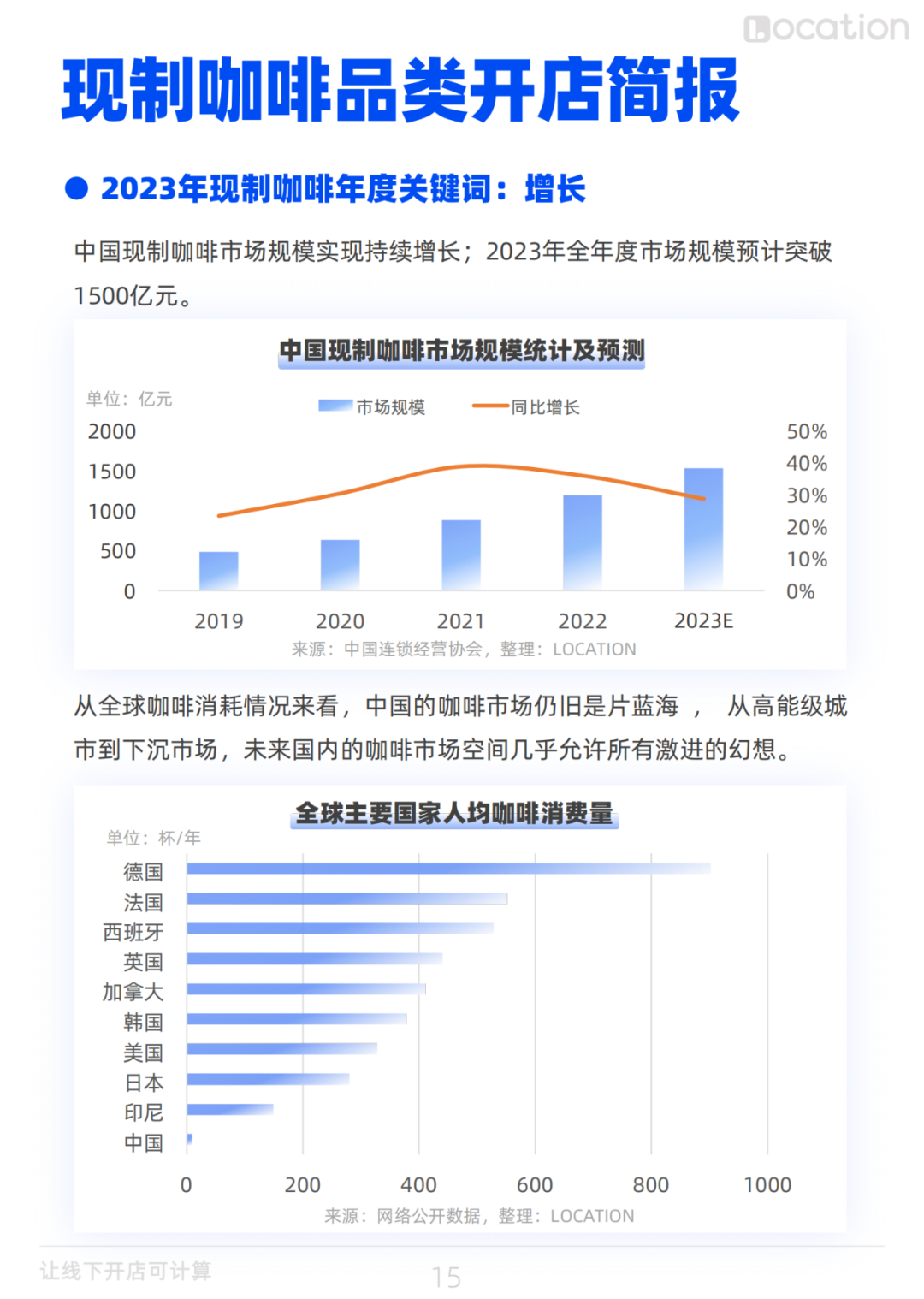 Location

现制咖啡品类开店简报

● 2023年现制咖啡年度关键词：增长

中国现制咖啡市场规模实现持续增长；2023年全年度市场规模预计突破1500亿元。

中国现制咖啡市场规模统计及预测

单位：亿元

市场规模 同比增长

2000
1500
1000
500
0

50%
40%
30%
20%
10%
0%

2019 2020 2021 2022 2023E

来源：中国连锁经营协会，整理：LOCATION

从全球咖啡消耗情况来看，中国的咖啡市场仍旧是片蓝海 ， 从高能级城市到下沉市场，未来国内的咖啡市场空间几乎允许所有激进的幻想。

全球主要国家人均咖啡消费量

单位：杯/年

德国
法国
西班牙
英国
加拿大
韩国
美国
日本
印尼
中国

0 200 400 600 800 1000

来源：网络公开数据，整理：LOCATION

让线下开店可计算

15